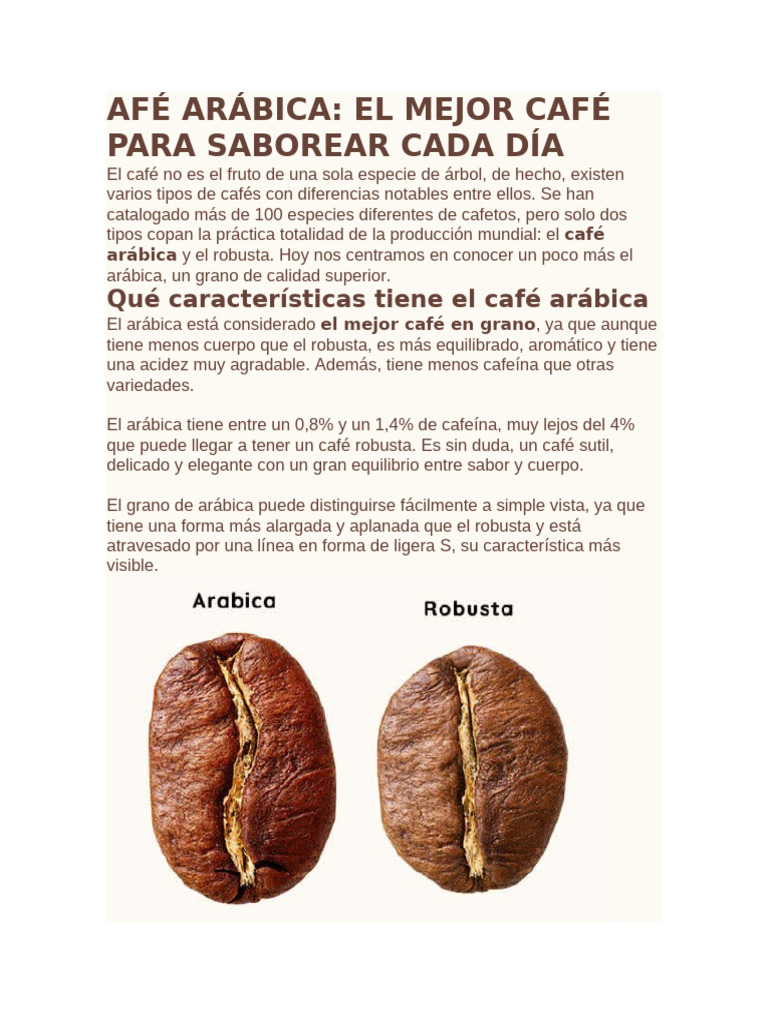 AFÉ ARÁBICA: EL MEJOR CAFÉ PARA SABOREAR CADA DÍA

El café no es el fruto de una sola especie de árbol, de hecho, existen varios tipos de cafés con diferencias notables entre ellos. Se han catalogado más de 100 especies diferentes de cafetos, pero solo dos tipos copan la práctica totalidad de la producción mundial: el café arábica y el robusta. Hoy nos centramos en conocer un poco más el arábica, un grano de calidad superior.

Qué características tiene el café arábica

El arábica está considerado el mejor café en grano, ya que aunque tiene menos cuerpo que el robusta, es más equilibrado, aromático y tiene una acidez muy agradable. Además, tiene menos cafeína que otras variedades.

El arábica tiene entre un 0,8% y un 1,4% de cafeína, muy lejos del 4% que puede llegar a tener un café robusta. Es sin duda, un café sutil, delicado y elegante con un gran equilibrio entre sabor y cuerpo.

El grano de arábica puede distinguirse fácilmente a simple vista, ya que tiene una forma más alargada y aplanada que el robusta y está atravesado por una línea en forma de ligera S, su característica más visible.

Arabica

Robusta